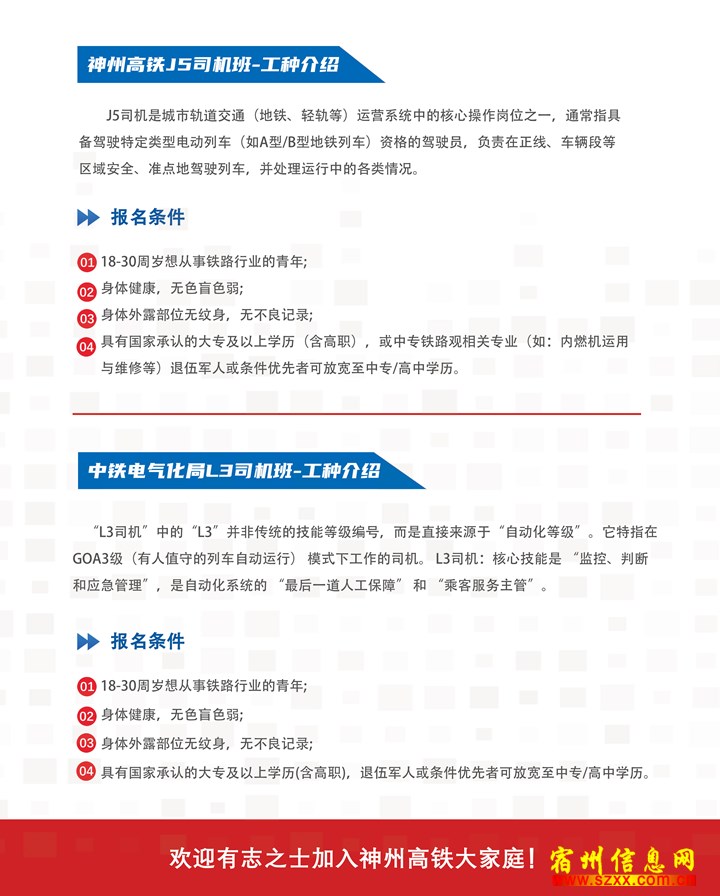 神州高铁J5司机班-工种介绍

J5司机是城市轨道交通（地铁、轻轨等）运营系统中的核心操作岗位之一，通常指具备驾驶特定类型电动列车（如A型/B型地铁列车）资格的驾驶员，负责在正线、车辆段等区域安全、准点地驾驶列车，并处理运行中的各类情况。

报名条件

01 18-30周岁想从事铁路行业的青年;
02 身体健康，无色盲色弱;
03 身体外露部位无纹身，无不良记录;
04 具有国家承认的大专及以上学历（含高职），或中专铁路观相关专业（如：内燃机运用与维修等）退伍军人或条件优先者可放宽至中专/高中学历。

中铁电气化局L3司机班-工种介绍

“L3司机”中的“L3”并非传统的技能等级编号，而是直接来源于“自动化等级”。它特指在GOA3级（有人值守的列车自动运行）模式下工作的司机。L3司机：核心技能是“监控、判断和应急管理”，是自动化系统的“最后一道人工保障”和“乘客服务主管”。

报名条件

01 18-30周岁想从事铁路行业的青年;
02 身体健康，无色盲色弱;
03 身体外露部位无纹身，无不良记录;
04 具有国家承认的大专及以上学历(含高职)，退伍军人或条件优先者可放宽至中专/高中学历。

欢迎有志之士加入神州高铁大家庭！

宿州信息网
www.szxx.com.cn